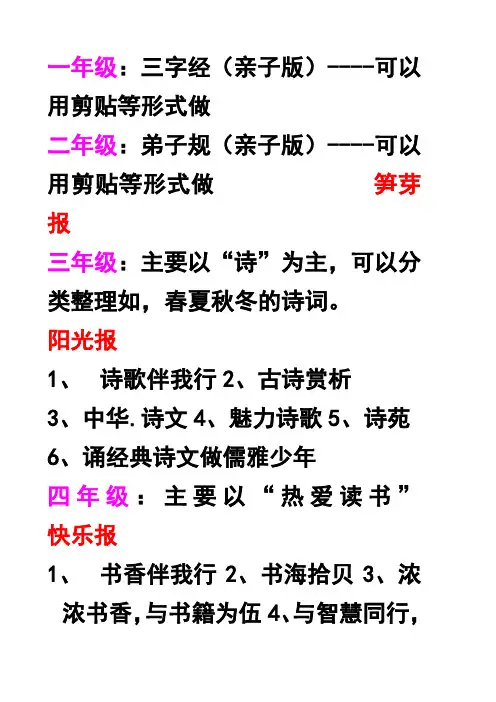 一年级：三字经（亲子版）----可以用剪贴等形式做

二年级：弟子规（亲子版）----可以用剪贴等形式做 笋芽报

三年级：主要以“诗”为主，可以分类整理如，春夏秋冬的诗词。

阳光报

1、 诗歌伴我行 2、古诗赏析

3、中华.诗文 4、魅力诗歌 5、诗苑

6、诵经典诗文做儒雅少年

四年级：主要以“热爱读书”

快乐报

1、 书香伴我行 2、书海拾贝 3、浓浓书香,与书籍为伍 4、与智慧同行,